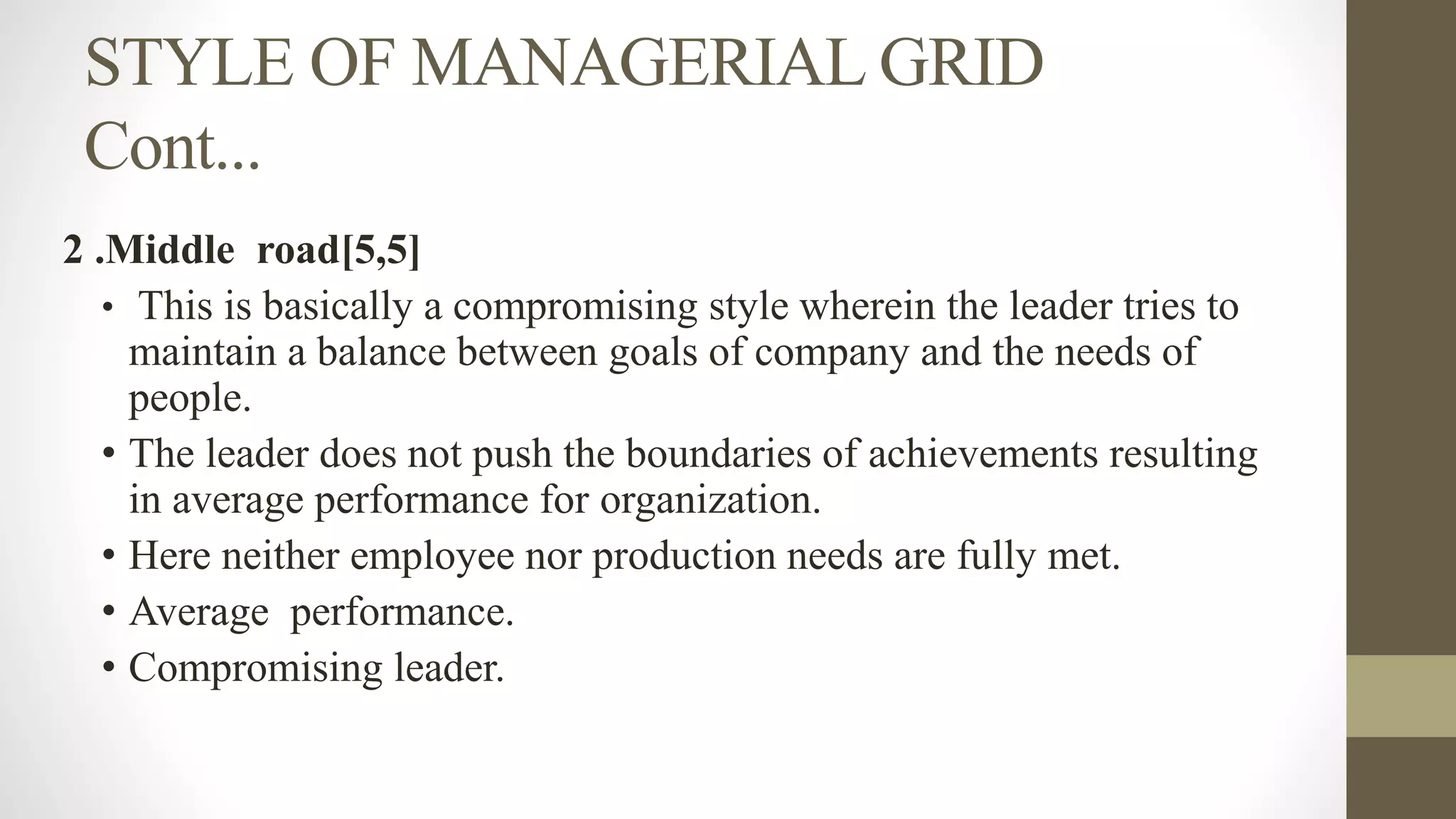 STYLE OF MANAGERIAL GRID Cont...

2 .Middle road[5,5]

• This is basically a compromising style wherein the leader tries to maintain a balance between goals of company and the needs of people.
• The leader does not push the boundaries of achievements resulting in average performance for organization.
• Here neither employee nor production needs are fully met.
• Average performance.
• Compromising leader.